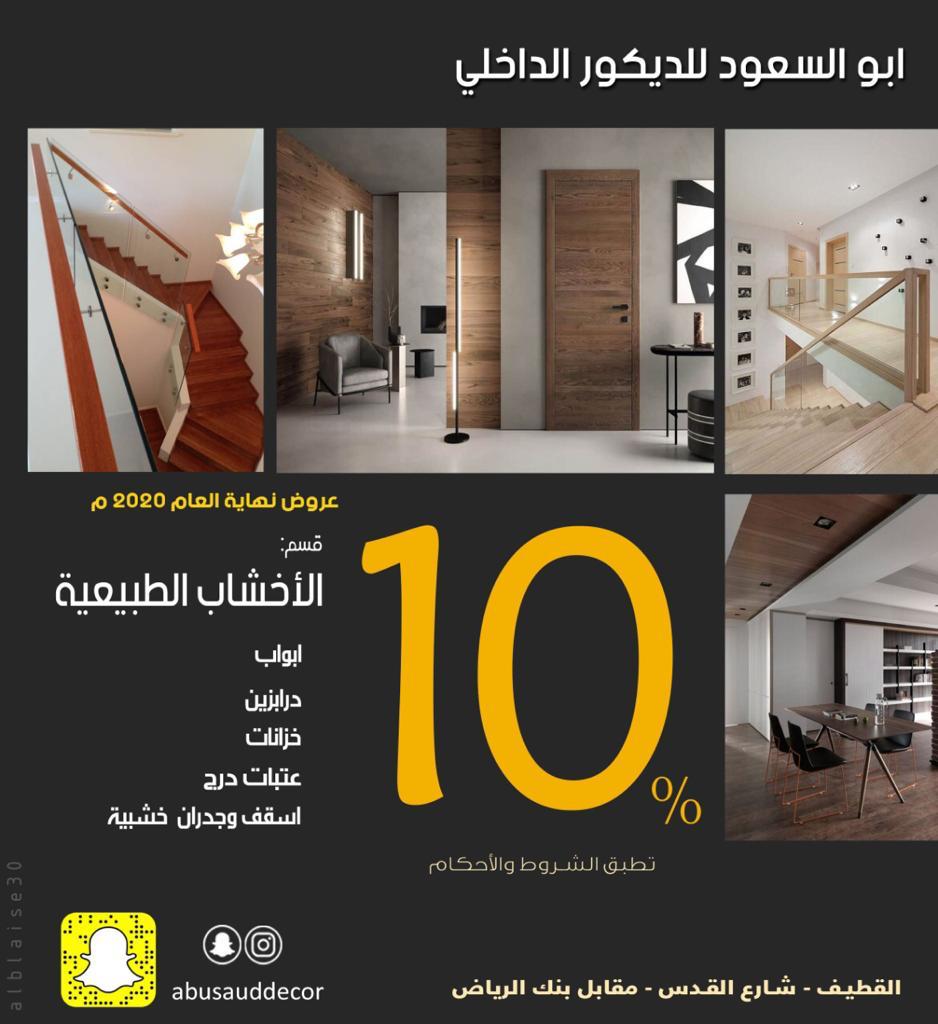 ابو السعود للديكور الداخلي

عروض نهاية العام 2020 م

قسم:
الأخشاب الطبيعية

ابواب
درابزين
خزانات
عتبات درج
اسقف وجدران خشبية

10%

تطبق الشروط والأحكام

abusauddecor

القطيف - شارع القدس - مقابل بنك الرياض

alblaise30